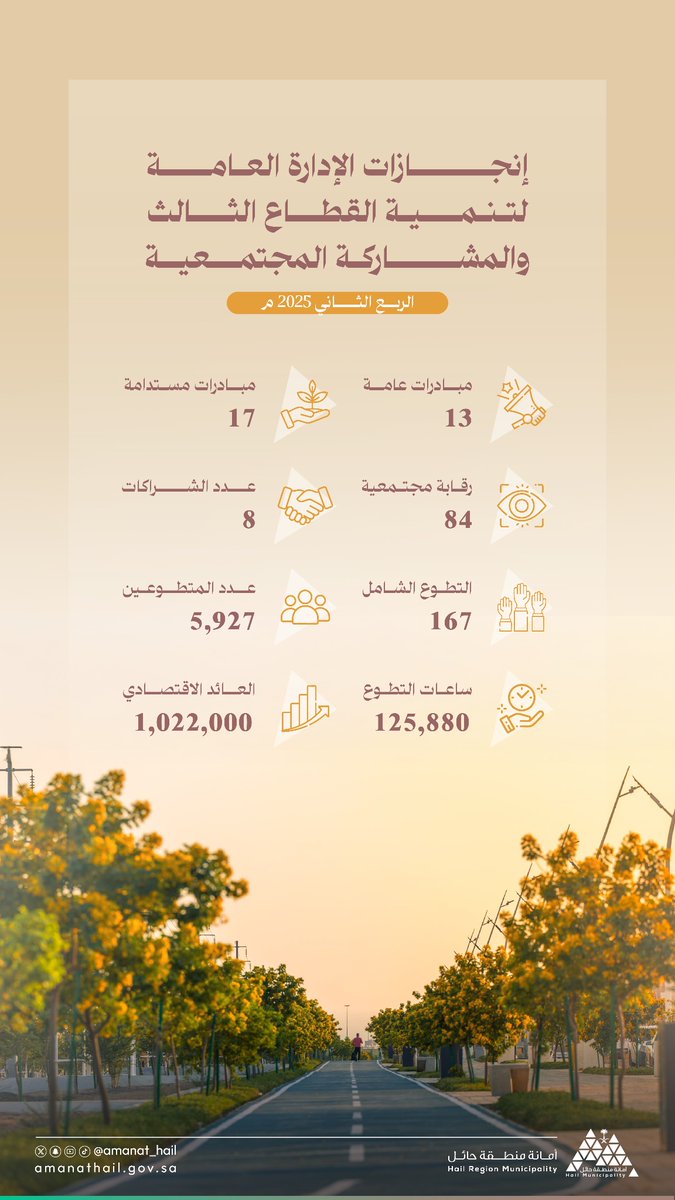 إنجازات الإدارة العامة
لتنمية القطاع الثالث
والمشاركة المجتمعية

الربع الثاني 2025 م

مبادرات عامة
13

مبادرات مستدامة
17

رقابة مجتمعية
84

عدد الشراكات
8

التطوع الشامل
167

عدد المتطوعين
5,927

ساعات التطوع
125,880

العائد الاقتصادي
1,022,000

@amanat_hail
amanathail.gov.sa

أمانة منطقة حائل
Hail Region Municipality
أمانة منطقة حائل
Hail Municipality